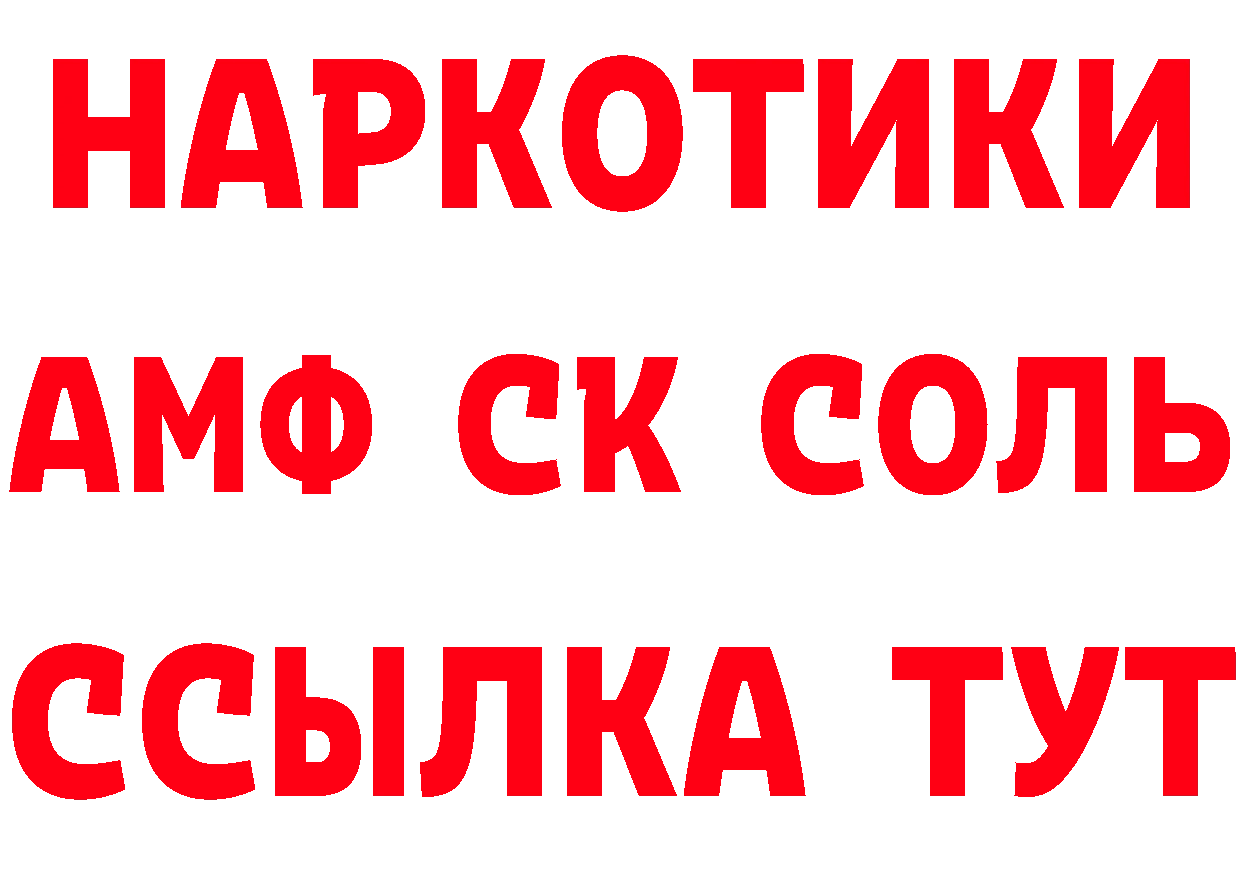 НАРКОТИКИ
АМФ СК СОЛЬ
ССЫЛКА ТУТ